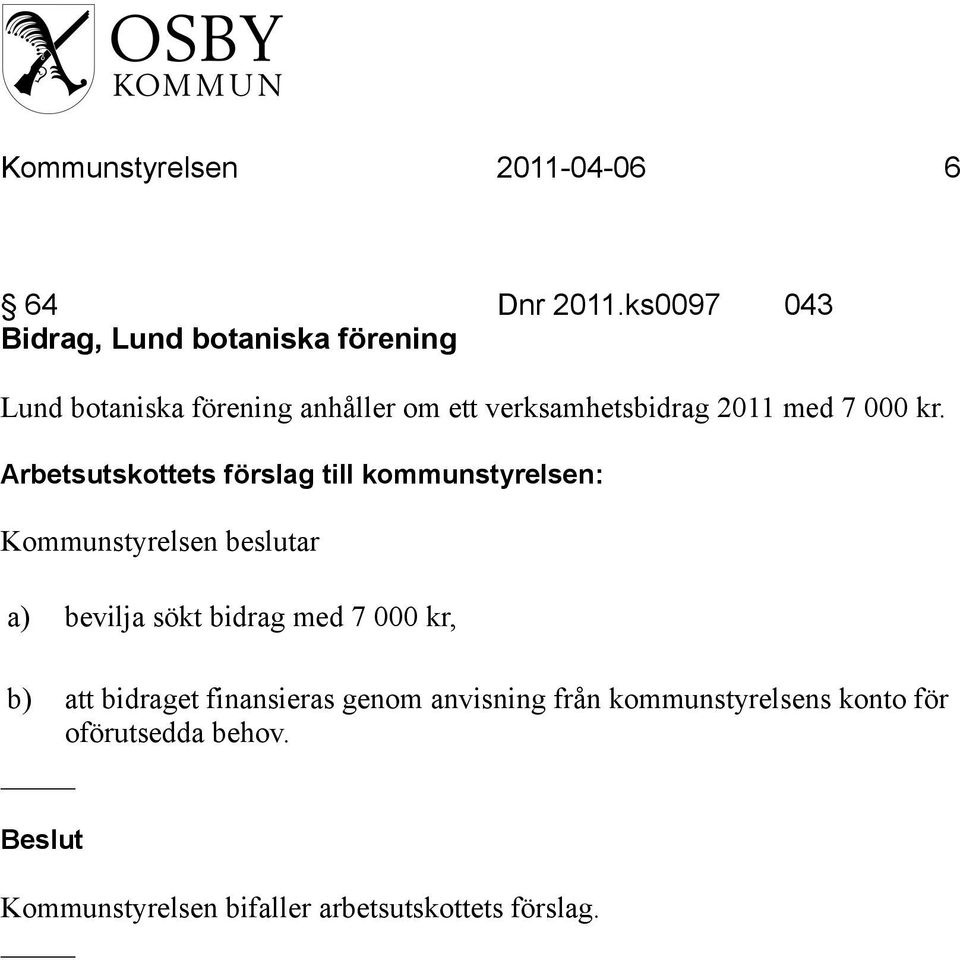 OSBY
KOMMUN

Kommunstyrelsen 2011-04-06 6

§ 64 Dnr 2011.ks0097 043
Bidrag, Lund botaniska förening

Lund botaniska förening anhåller om ett verksamhetsbidrag 2011 med 7 000 kr.

Arbetsutskottets förslag till kommunstyrelsen:

Kommunstyrelsen beslutar

a) bevilja sökt bidrag med 7 000 kr,

b) att bidraget finansieras genom anvisning från kommunstyrelsens konto för oförutsedda behov.

Beslut

Kommunstyrelsen bifaller arbetsutskottets förslag.